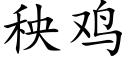 秧鸡